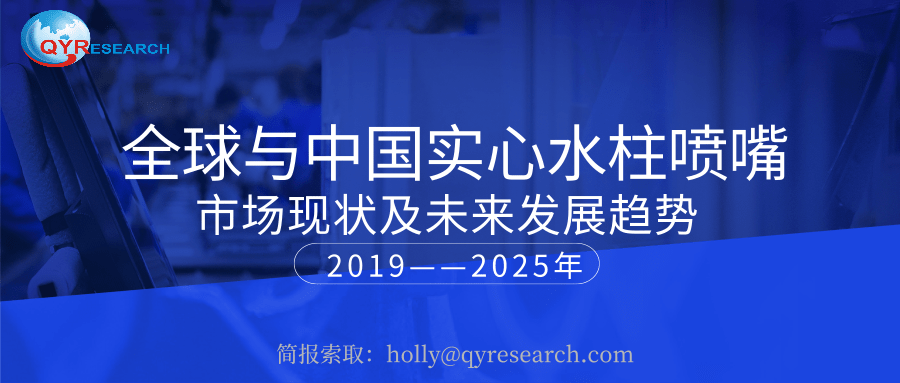 QYRESEARCH

全球与中国实心水柱喷嘴
市场现状及未来发展趋势
2019——2025年

简报索取：holly@qyresearch.com